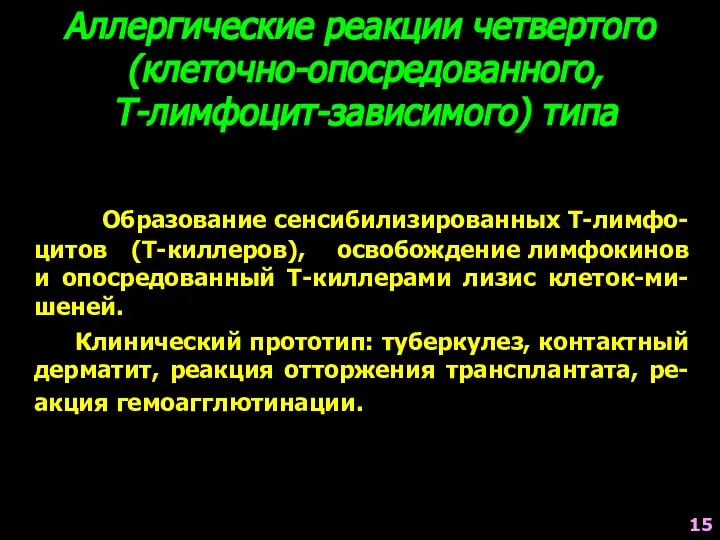 Аллергические реакции четвертого (клеточно-опосредованного, Т-лимфоцит-зависимого) типа

Образование сенсибилизированных Т-лимфоцитов (Т-киллеров), освобождение лимфокинов и опосредованный Т-киллерами лизис клеток-мишеней.

Клинический прототип: туберкулез, контактный дерматит, реакция отторжения трансплантата, реакция гемоагглютинации.

15